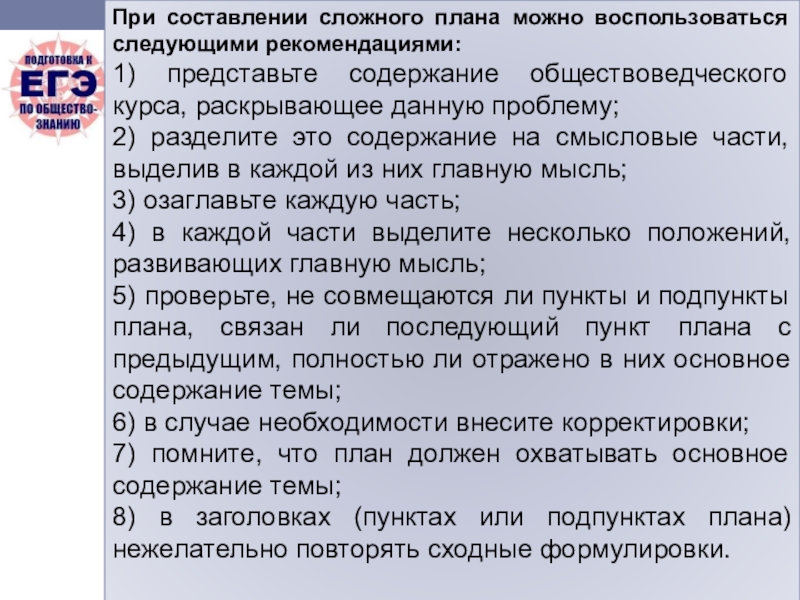 ПОДГОТОВКА К
ЕГЭ
ПО ОБЩЕСТВОЗНАНИЮ

При составлении сложного плана можно воспользоваться следующими рекомендациями:
1) представьте содержание обществоведческого курса, раскрывающее данную проблему;
2) разделите это содержание на смысловые части, выделив в каждой из них главную мысль;
3) озаглавьте каждую часть;
4) в каждой части выделите несколько положений, развивающих главную мысль;
5) проверьте, не совмещаются ли пункты и подпункты плана, связан ли последующий пункт плана с предыдущим, полностью ли отражено в них основное содержание темы;
6) в случае необходимости внесите корректировки;
7) помните, что план должен охватывать основное содержание темы;
8) в заголовках (пунктах или подпунктах плана) нежелательно повторять сходные формулировки.